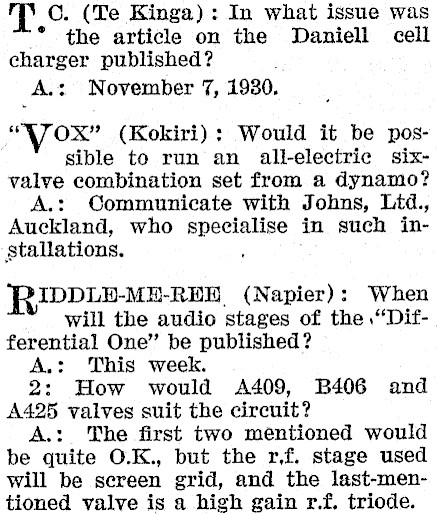 T. C. (Te Kinga): In what issue was the article on the Daniell cell charger published?

A.: November 7, 1930.

"VOX" (Kokiri): Would it be possible to run an all-electric six-valve combination set from a dynamo?

A.: Communicate with Johns, Ltd., Auckland, who specialise in such installations.

RIDDLE-ME-REE (Napier): When will the audio stages of the "Differential One" be published?

A.: This week.

2: How would A409, B406 and A425 valves suit the circuit?

A.: The first two mentioned would be quite O.K., but the r.f. stage used will be screen grid, and the last-mentioned valve is a high gain r.f. triode.